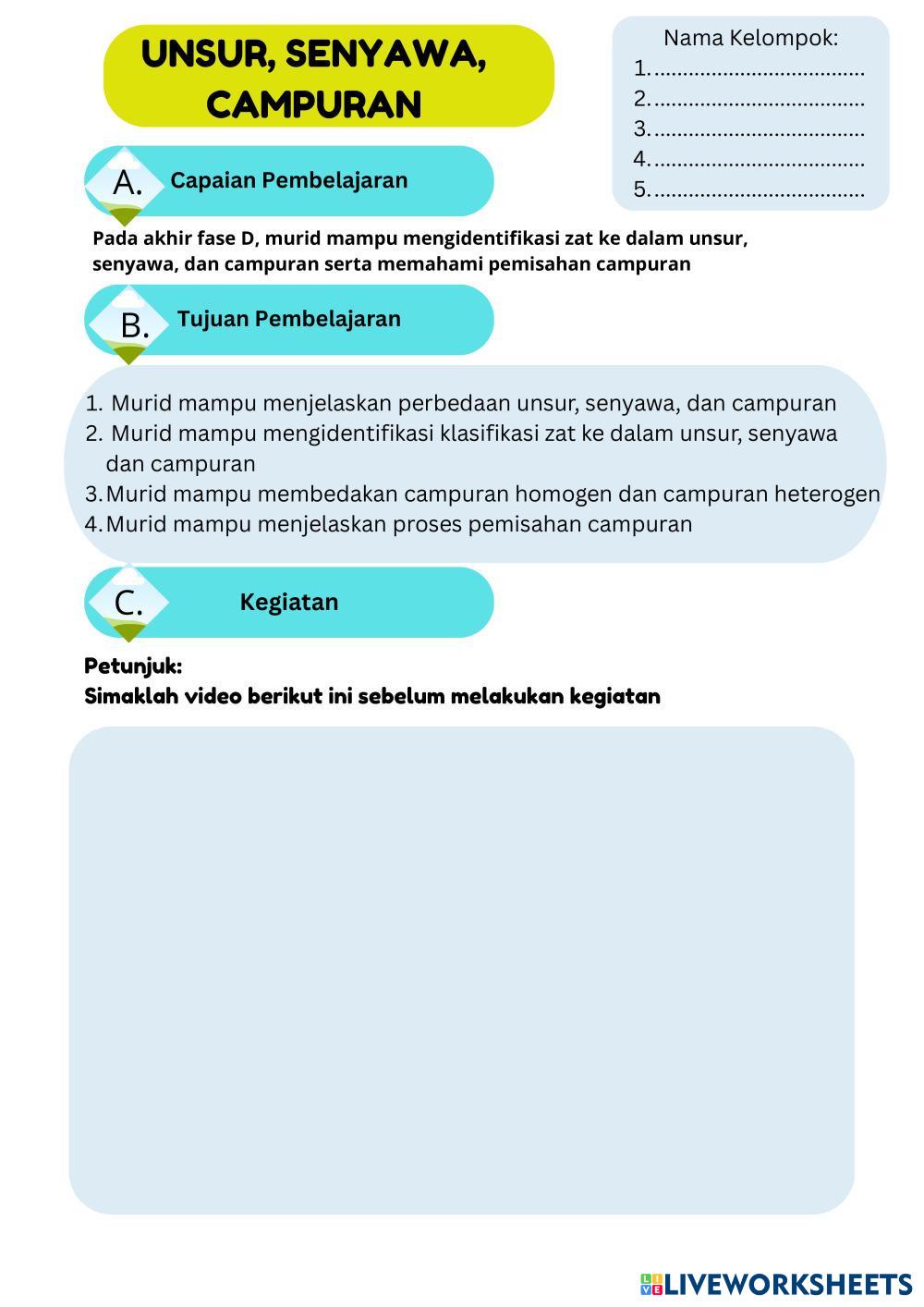 UNSUR, SENYAWA, CAMPURAN

Nama Kelompok:
1. ....................................
2. ....................................
3. ....................................
4. ....................................
5. ....................................

A. Capaian Pembelajaran

Pada akhir fase D, murid mampu mengidentifikasi zat ke dalam unsur, senyawa, dan campuran serta memahami pemisahan campuran

B. Tujuan Pembelajaran

1. Murid mampu menjelaskan perbedaan unsur, senyawa, dan campuran
2. Murid mampu mengidentifikasi klasifikasi zat ke dalam unsur, senyawa dan campuran
3. Murid mampu membedakan campuran homogen dan campuran heterogen
4. Murid mampu menjelaskan proses pemisahan campuran

C. Kegiatan

Petunjuk:
Simaklah video berikut ini sebelum melakukan kegiatan

LIVEWORKSHEETS